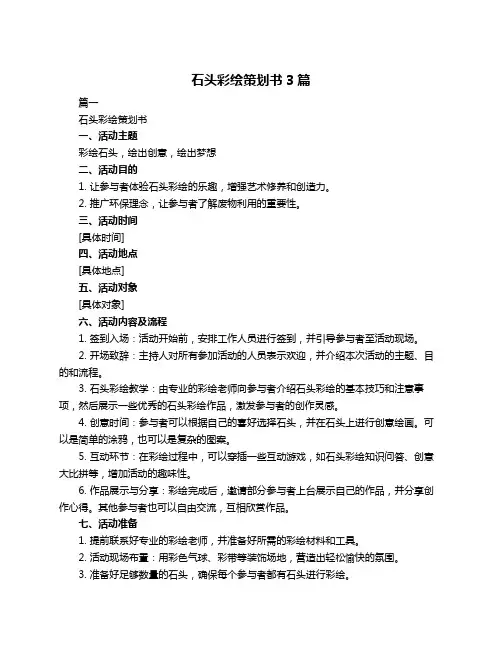 石头彩绘策划书 3 篇

篇一

石头彩绘策划书

一、活动主题

彩绘石头，绘出创意，绘出梦想

二、活动目的

1. 让参与者体验石头彩绘的乐趣，增强艺术修养和创造力。

2. 推广环保理念，让参与者了解废物利用的重要性。

三、活动时间

[具体时间]

四、活动地点

[具体地点]

五、活动对象

[具体对象]

六、活动内容及流程

1. 签到入场：活动开始前，安排工作人员进行签到，并引导参与者至活动现场。

2. 开场致辞：主持人对所有参加活动的人员表示欢迎，并介绍本次活动的主题、目的和流程。

3. 石头彩绘教学：由专业的彩绘老师向参与者介绍石头彩绘的基本技巧和注意事项，然后展示一些优秀的石头彩绘作品，激发参与者的创作灵感。

4. 创意时间：参与者可以根据自己的喜好选择石头，并在石头上进行创意绘画。可以是简单的涂鸦，也可以是复杂的图案。

5. 互动环节：在彩绘过程中，可以穿插一些互动游戏，如石头彩绘知识问答、创意大比拼等，增加活动的趣味性。

6. 作品展示与分享：彩绘完成后，邀请部分参与者上台展示自己的作品，并分享创作心得。其他参与者也可以自由交流，互相欣赏作品。

七、活动准备

1. 提前联系好专业的彩绘老师，并准备好所需的彩绘材料和工具。

2. 活动现场布置：用彩色气球、彩带等装饰场地，营造出轻松愉快的氛围。

3. 准备好足够数量的石头，确保每个参与者都有石头进行彩绘。